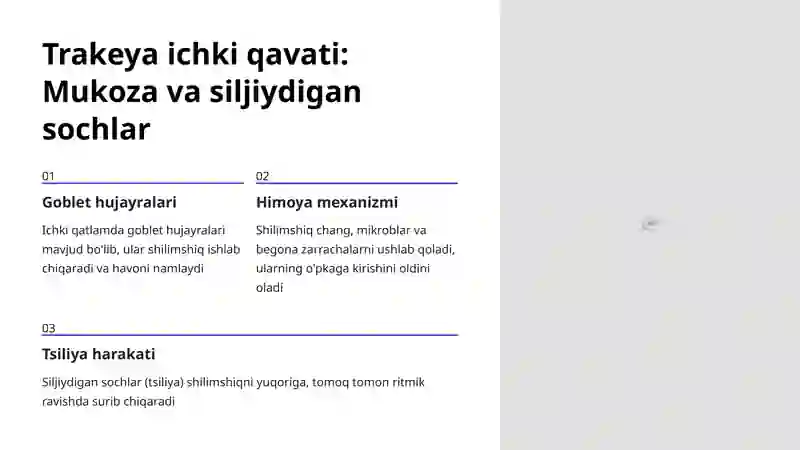 Trakeya ichki qavati: Mukoza va siljiydigan sochlar

01

Goblet hujayralari

Ichki qatlamda goblet hujayralari mavjud bo'lib, ular shilimshiq ishlab chiqaradi va havoni namlaydi

02

Himoya mexanizmi

Shilimshiq chang, mikroblar va begona zarrachalarni ushlab qoladi, ularning o'pkaga kirishini oldini oladi

03

Tsiliya harakati

Siljiydigan sochlar (tsiliya) shilimshiqni yuqoriga, tomoq tomon ritmik ravishda surib chiqaradi